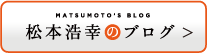 MATSUMOTO'S BLOG

松本浩幸のブログ >